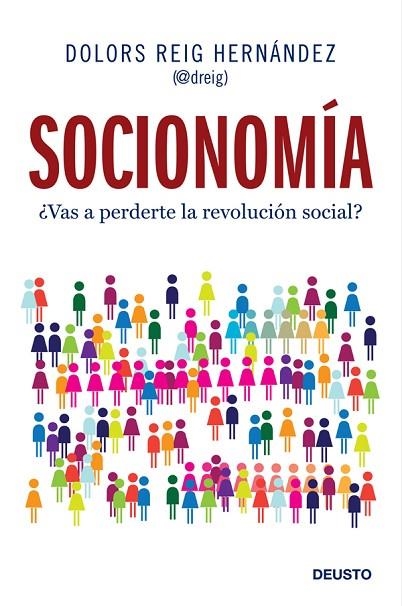 DOLORS REIG HERNÁNDEZ
(@dreig)

SOCIONOMÍA

¿Vas a perderte la revolución social?

DEUSTO